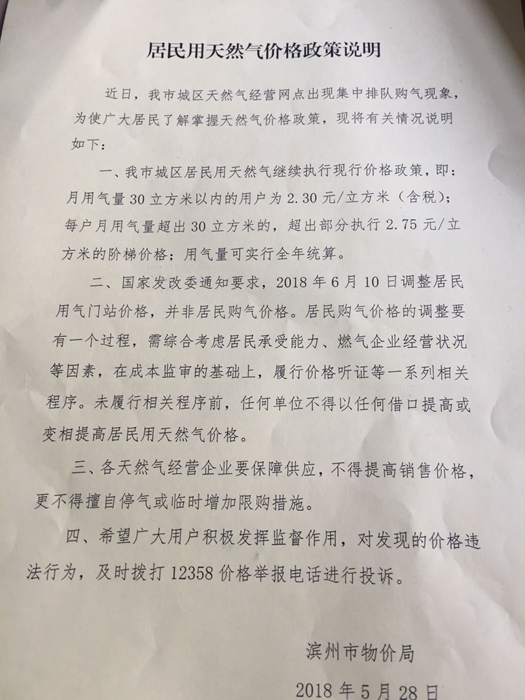 居民用天然气价格政策说明

近日，我市城区天然气经营网点出现集中排队购气现象，为使广大居民了解掌握天然气价格政策，现将有关情况说明如下：

一、我市城区居民用天然气继续执行现行价格政策，即：月用气量30立方米以内的用户为2.30元/立方米（含税）；每户月用气量超出30立方米的，超出部分执行2.75元/立方米的阶梯价格；用气量可实行全年统算。

二、国家发改委通知要求，2018年6月10日调整居民用气门站价格，并非居民购气价格。居民购气价格的调整要有一个过程，需综合考虑居民承受能力、燃气企业经营状况等因素，在成本监审的基础上，履行价格听证等一系列相关程序。未履行相关程序前，任何单位不得以任何借口提高或变相提高居民用天然气价格。

三、各天然气经营企业要保障供应，不得提高销售价格，更不得擅自停气或临时增加限购措施。

四、希望广大用户积极发挥监督作用，对发现的价格违法行为，及时拨打12358价格举报电话进行投诉。

滨州市物价局

2018年5月28日